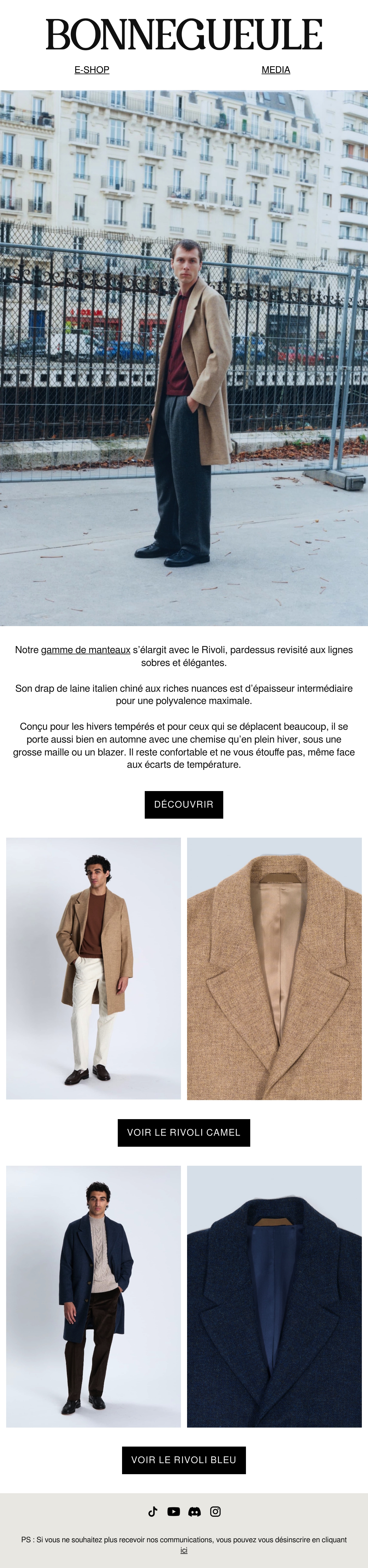 BONNEGUEULE

E-SHOP

MEDIA

Notre gamme de manteaux s'élargit avec le Rivoli, pardessus revisité aux lignes sobres et élégantes.

Son drap de laine italien chiné aux riches nuances est d'épaisseur intermédiaire pour une polyvalence maximale.

Conçu pour les hivers tempérés et pour ceux qui se déplacent beaucoup, il se porte aussi bien en automne avec une chemise qu'en plein hiver, sous une grosse maille ou un blazer. Il reste confortable et ne vous étouffe pas, même face aux écarts de température.

DÉCOUVRIR

VOIR LE RIVOLI CAMEL

VOIR LE RIVOLI BLEU

PS : Si vous ne souhaitez plus recevoir nos communications, vous pouvez vous désinscrire en cliquant ici